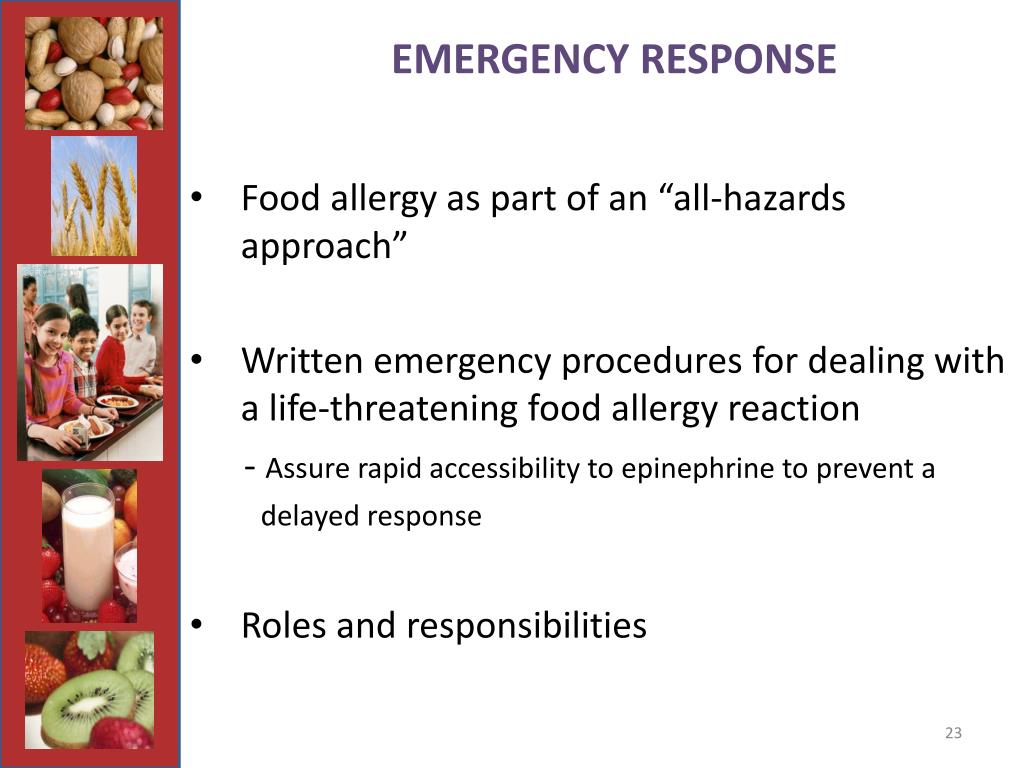 EMERGENCY RESPONSE

• Food allergy as part of an “all-hazards approach”

• Written emergency procedures for dealing with a life-threatening food allergy reaction

- Assure rapid accessibility to epinephrine to prevent a delayed response

• Roles and responsibilities

23